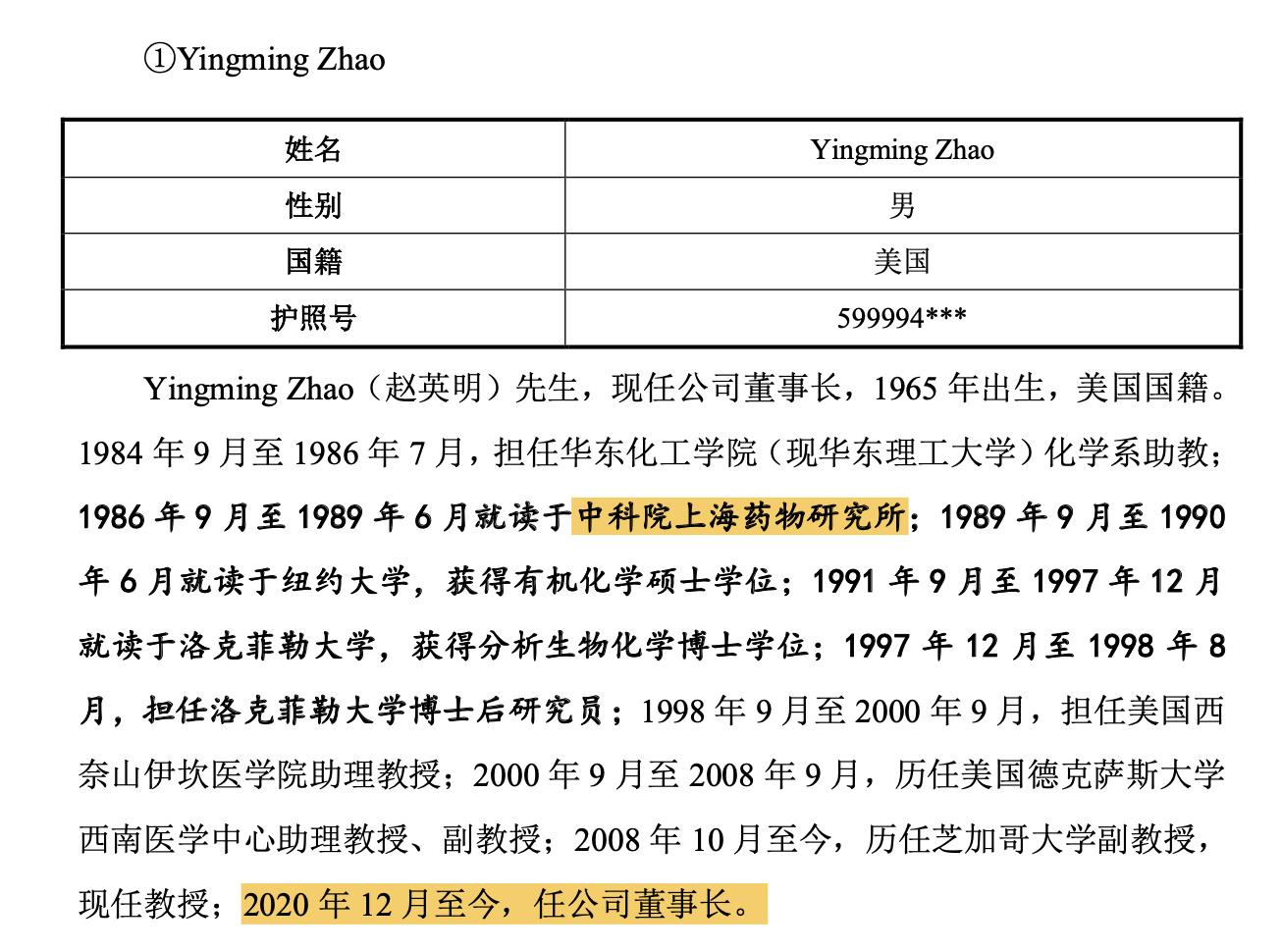 ①Yingming Zhao

| 姓名 | Yingming Zhao |
|---|---|
| 性别 | 男 |
| 国籍 | 美国 |
| 护照号 | 599994*** |

Yingming Zhao（赵英明）先生，现任公司董事长，1965 年出生，美国国籍。1984 年 9 月至 1986 年 7 月，担任华东化工学院（现华东理工大学）化学系助教；1986 年 9 月至 1989 年 6 月就读于中科院上海药物研究所；1989 年 9 月至 1990 年 6 月就读于纽约大学，获得有机化学硕士学位；1991 年 9 月至 1997 年 12 月就读于洛克菲勒大学，获得分析生物化学博士学位；1997 年 12 月至 1998 年 8 月，担任洛克菲勒大学博士后研究员；1998 年 9 月至 2000 年 9 月，担任美国西奈山伊坎医学院助理教授；2000 年 9 月至 2008 年 9 月，历任美国德克萨斯大学西南医学中心助理教授、副教授；2008 年 10 月至今，历任芝加哥大学副教授，现任教授；2020 年 12 月至今，任公司董事长。